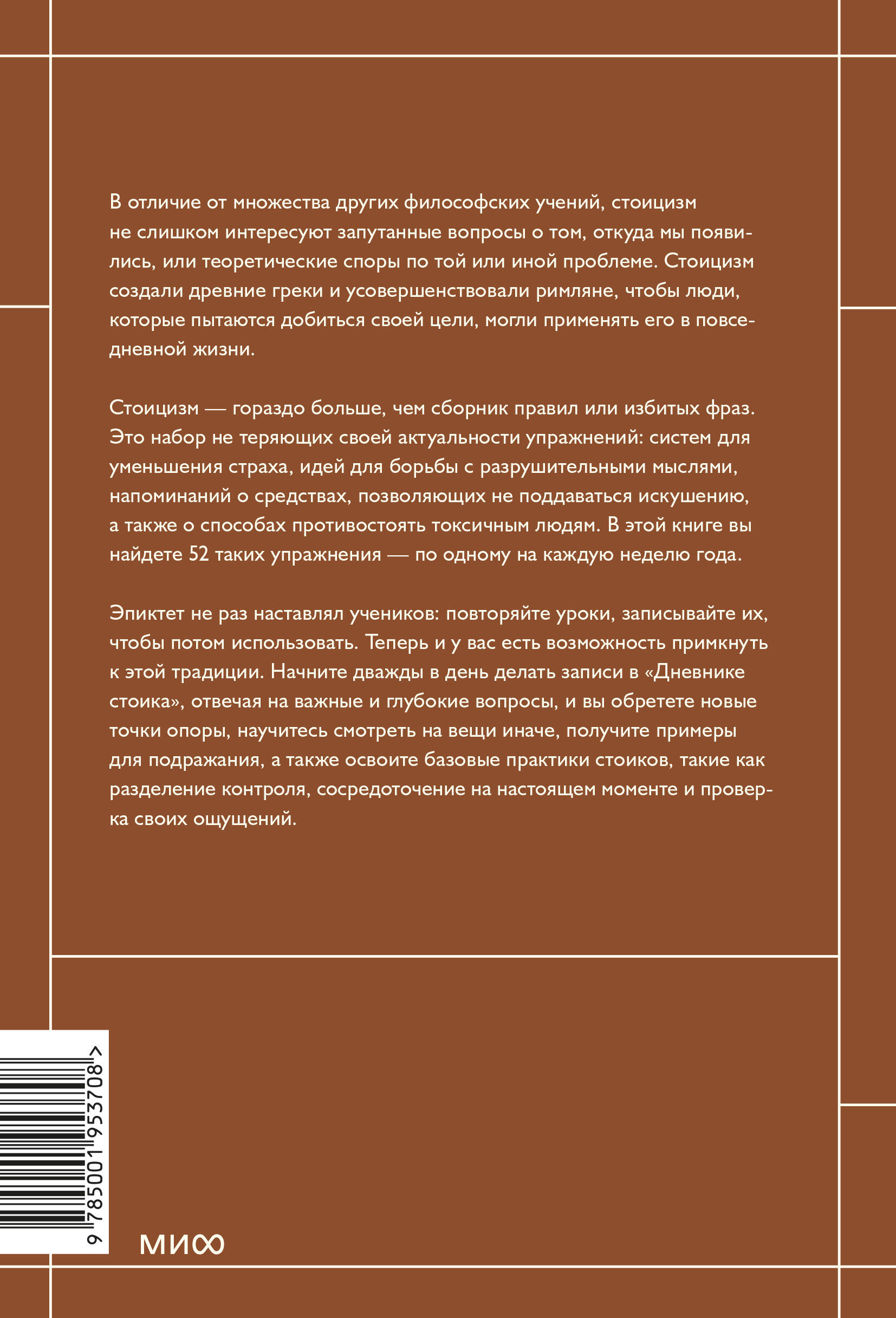 В отличие от множества других философских учений, стоицизм не слишком интересуют запутанные вопросы о том, откуда мы появились, или теоретические споры по той или иной проблеме. Стоицизм создали древние греки и усовершенствовали римляне, чтобы люди, которые пытаются добиться своей цели, могли применять его в повседневной жизни.

Стоицизм — гораздо больше, чем сборник правил или избитых фраз. Это набор не теряющих своей актуальности упражнений: систем для уменьшения страха, идей для борьбы с разрушительными мыслями, напоминаний о средствах, позволяющих не поддаваться искушению, а также о способах противостоять токсичным людям. В этой книге вы найдете 52 таких упражнения — по одному на каждую неделю года.

Эпиктет не раз наставлял учеников: повторяйте уроки, записывайте их, чтобы потом использовать. Теперь и у вас есть возможность примкнуть к этой традиции. Начните дважды в день делать записи в «Дневнике стоика», отвечая на важные и глубокие вопросы, и вы обретете новые точки опоры, научитесь смотреть на вещи иначе, получите примеры для подражания, а также освоите базовые практики стоиков, такие как разделение контроля, сосредоточение на настоящем моменте и проверка своих ощущений.

9 785001 953708 >

МИФ